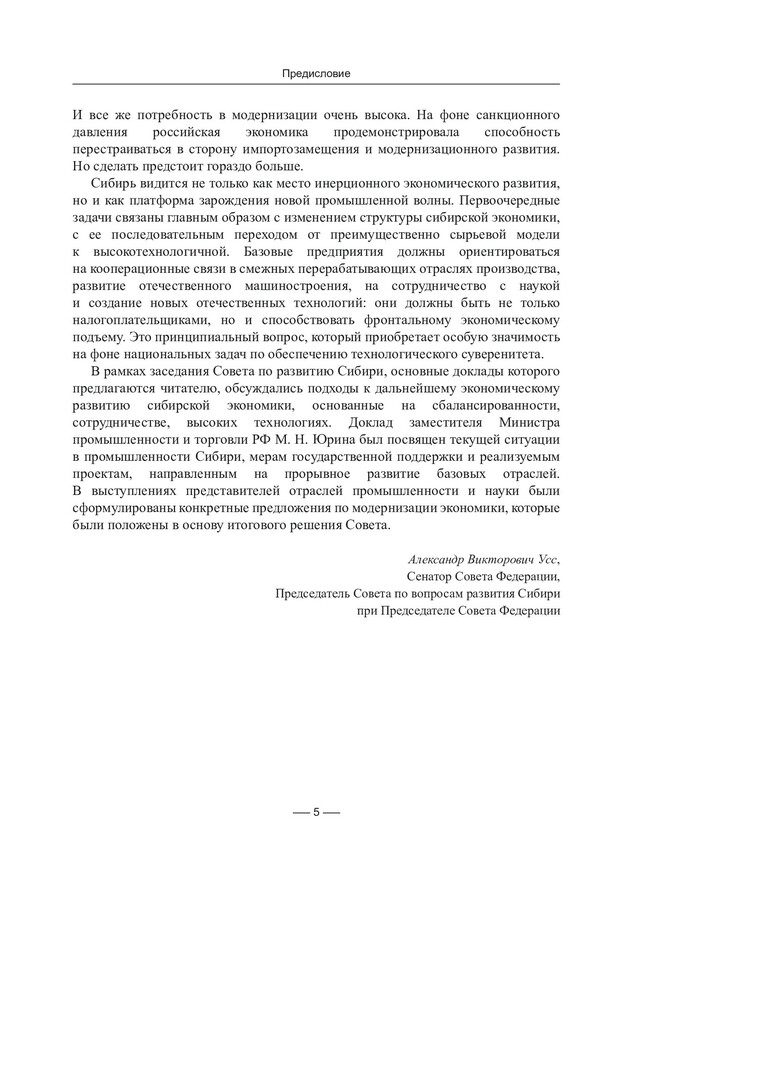 Предисловие

И все же потребность в модернизации очень высока. На фоне санкционного давления российская экономика продемонстрировала способность перестраиваться в сторону импортозамещения и модернизационного развития. Но сделать предстоит гораздо больше.

Сибирь видится не только как место инерционного экономического развития, но и как платформа зарождения новой промышленной волны. Первоочередные задачи связаны главным образом с изменением структуры сибирской экономики, с ее последовательным переходом от преимущественно сырьевой модели к высокотехнологичной. Базовые предприятия должны ориентироваться на кооперационные связи в смежных перерабатывающих отраслях производства, развитие отечественного машиностроения, на сотрудничество с наукой и создание новых отечественных технологий: они должны быть не только налогоплательщиками, но и способствовать фронтальному экономическому подъему. Это принципиальный вопрос, который приобретает особую значимость на фоне национальных задач по обеспечению технологического суверенитета.

В рамках заседания Совета по развитию Сибири, основные доклады которого предлагаются читателю, обсуждались подходы к дальнейшему экономическому развитию сибирской экономики, основанные на сбалансированности, сотрудничестве, высоких технологиях. Доклад заместителя Министра промышленности и торговли РФ М. Н. Юрина был посвящен текущей ситуации в промышленности Сибири, мерам государственной поддержки и реализуемым проектам, направленным на прорывное развитие базовых отраслей. В выступлениях представителей отраслей промышленности и науки были сформулированы конкретные предложения по модернизации экономики, которые были положены в основу итогового решения Совета.

Александр Викторович Усс,
Сенатор Совета Федерации,
Председатель Совета по вопросам развития Сибири
при Председателе Совета Федерации

— 5 —